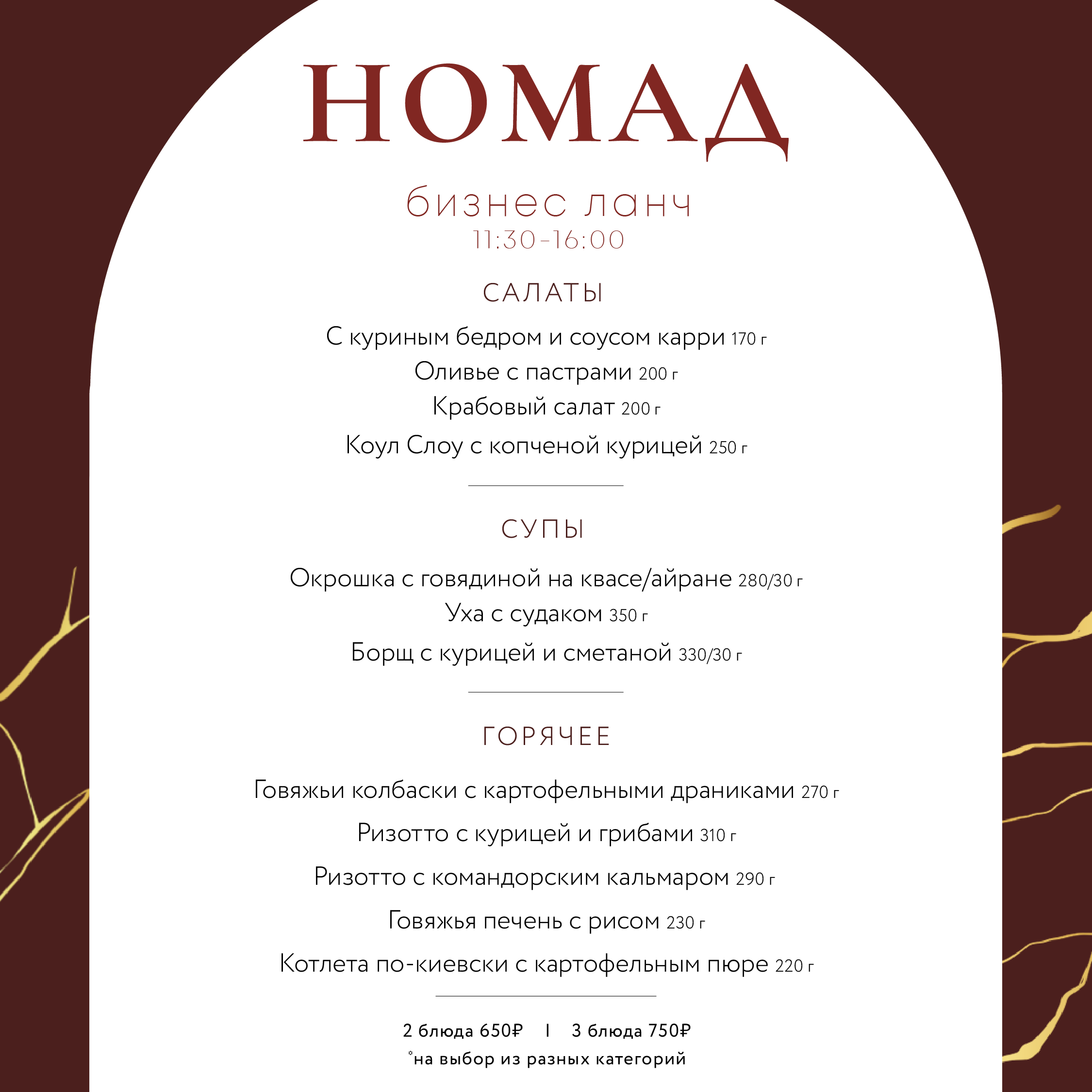 НОМАД

бизнес ланч
11:30-16:00

САЛАТЫ

С куриным бедром и соусом карри 170 г
Оливье с пастрами 200 г
Крабовый салат 200 г
Коул Слоу с копченой курицей 250 г

СУПЫ

Окрошка с говядиной на квасе/айране 280/30 г
Уха с судаком 350 г
Борщ с курицей и сметаной 330/30 г

ГОРЯЧЕЕ

Говяжьи колбаски с картофельными драниками 270 г
Ризотто с курицей и грибами 310 г
Ризотто с командорским кальмаром 290 г
Говяжья печень с рисом 230 г
Котлета по-киевски с картофельным пюре 220 г

2 блюда 650₽ | 3 блюда 750₽
*на выбор из разных категорий